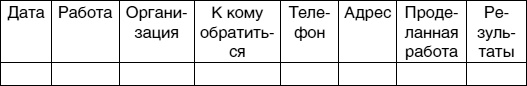 | Дата | Работа | Организация | К кому обратиться | Телефон | Адрес | Проделанная работа | Результаты |
|---|---|---|---|---|---|---|---|
| | | | | | | | |